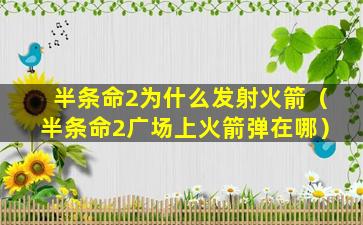 半条命2为什么发射火箭（半条命2广场上火箭弹在哪）